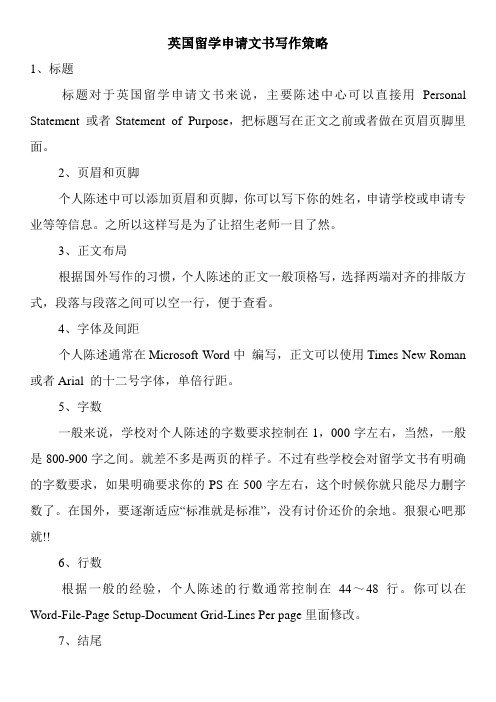 英国留学申请文书写作策略

1、标题

标题对于英国留学申请文书来说，主要陈述中心可以直接用 Personal Statement 或者 Statement of Purpose，把标题写在正文之前或者做在页眉页脚里面。

2、页眉和页脚

个人陈述中可以添加页眉和页脚，你可以写下你的姓名，申请学校或申请专业等等信息。之所以这样写是为了让招生老师一目了然。

3、正文布局

根据国外写作的习惯，个人陈述的正文一般顶格写，选择两端对齐的排版方式，段落与段落之间可以空一行，便于查看。

4、字体及间距

个人陈述通常在 Microsoft Word 中 编写，正文可以使用 Times New Roman 或者 Arial 的十二号字体，单倍行距。

5、字数

一般来说，学校对个人陈述的字数要求控制在 1，000 字左右，当然，一般是 800-900 字之间。就差不多是两页的样子。不过有些学校会对留学文书有明确的字数要求，如果明确要求你的 PS 在 500 字左右，这个时候你就只能尽力删字数了。在国外，要逐渐适应“标准就是标准”，没有讨价还价的余地。狠狠心吧那就!!

6、行数

根据一般的经验，个人陈述的行数通常控制在 44～48 行。你可以在 Word-File-Page Setup-Document Grid-Lines Per page 里面修改。

7、结尾